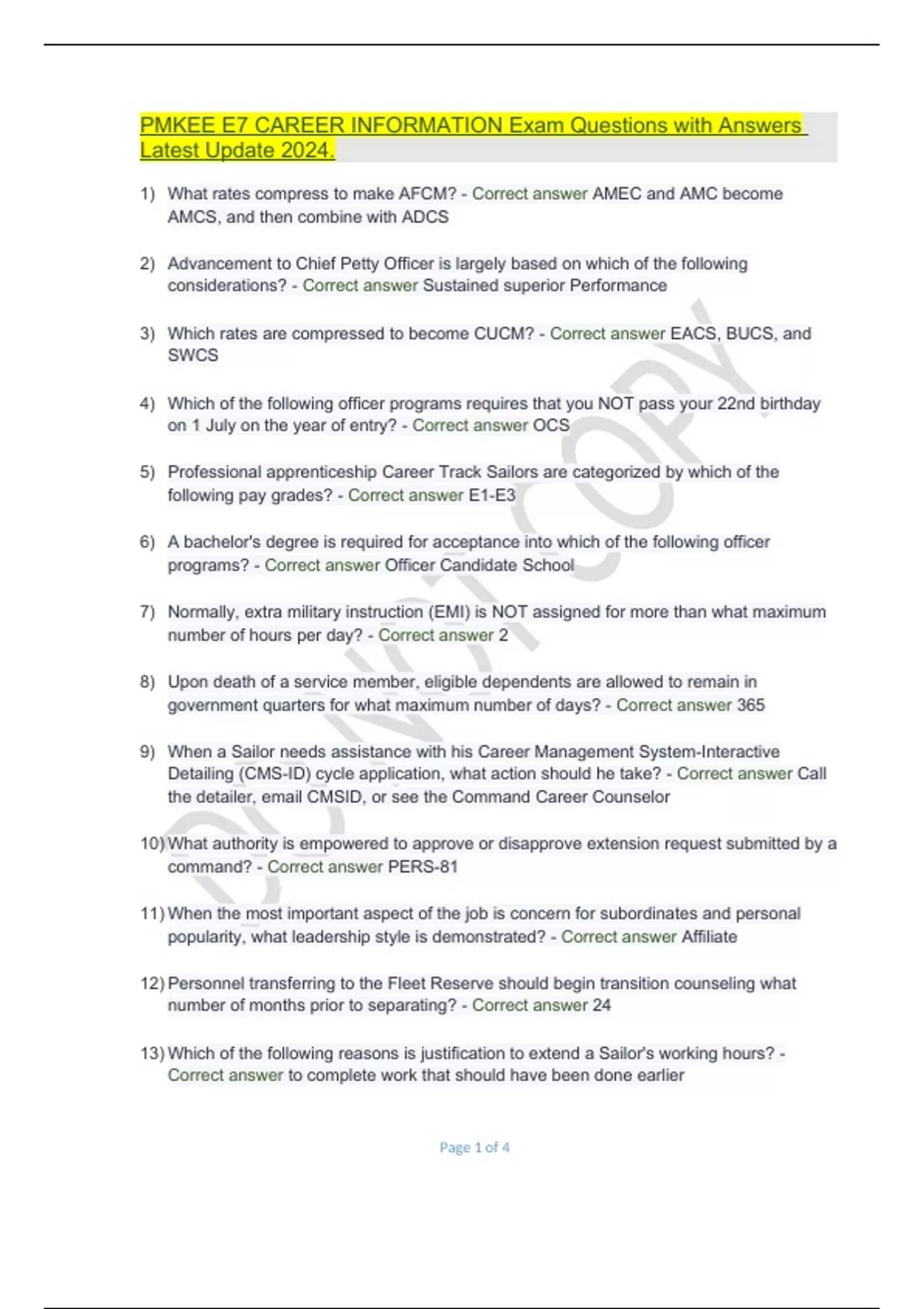 PMKEE E7 CAREER INFORMATION Exam Questions with Answers Latest Update 2024.

1) What rates compress to make AFCM? - Correct answer AMEC and AMC become AMCS, and then combine with ADCS

2) Advancement to Chief Petty Officer is largely based on which of the following considerations? - Correct answer Sustained superior Performance

3) Which rates are compressed to become CUCM? - Correct answer EACS, BUCS, and SWCS

4) Which of the following officer programs requires that you NOT pass your 22nd birthday on 1 July on the year of entry? - Correct answer OCS

5) Professional apprenticeship Career Track Sailors are categorized by which of the following pay grades? - Correct answer E1-E3

6) A bachelor's degree is required for acceptance into which of the following officer programs? - Correct answer Officer Candidate School

7) Normally, extra military instruction (EMI) is NOT assigned for more than what maximum number of hours per day? - Correct answer 2

8) Upon death of a service member, eligible dependents are allowed to remain in government quarters for what maximum number of days? - Correct answer 365

9) When a Sailor needs assistance with his Career Management System-Interactive Detailing (CMS-ID) cycle application, what action should he take? - Correct answer Call the detailer, email CMSID, or see the Command Career Counselor

10) What authority is empowered to approve or disapprove extension request submitted by a command? - Correct answer PERS-81

11) When the most important aspect of the job is concern for subordinates and personal popularity, what leadership style is demonstrated? - Correct answer Affiliate

12) Personnel transferring to the Fleet Reserve should begin transition counseling what number of months prior to separating? - Correct answer 24

13) Which of the following reasons is justification to extend a Sailor's working hours? - Correct answer to complete work that should have been done earlier

DO NOT COPY

Page 1 of 4